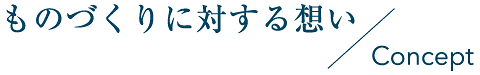 ものづくりに対する想い

Concept